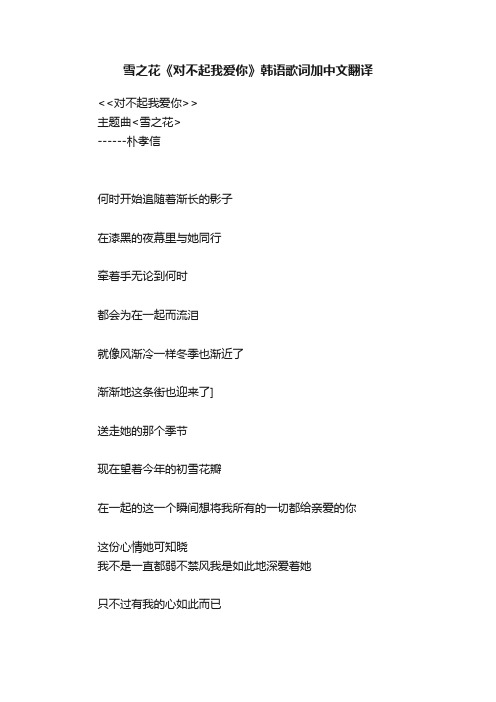 雪之花《对不起我爱你》韩语歌词加中文翻译

<<对不起我爱你>>
主题曲<雪之花>
------朴孝信

何时开始追随着渐长的影子

在漆黑的夜幕里与她同行

牵着手无论到何时

都会为在一起而流泪

就像风渐冷一样冬季也渐近了

渐渐地这条街也迎来了]

送走她的那个季节

现在望着今年的初雪花瓣

在一起的这一个瞬间想将我所有的一切都给亲爱的你

这份心情她可知晓
我不是一直都弱不禁风我是如此地深爱着她

只不过有我的心如此而已